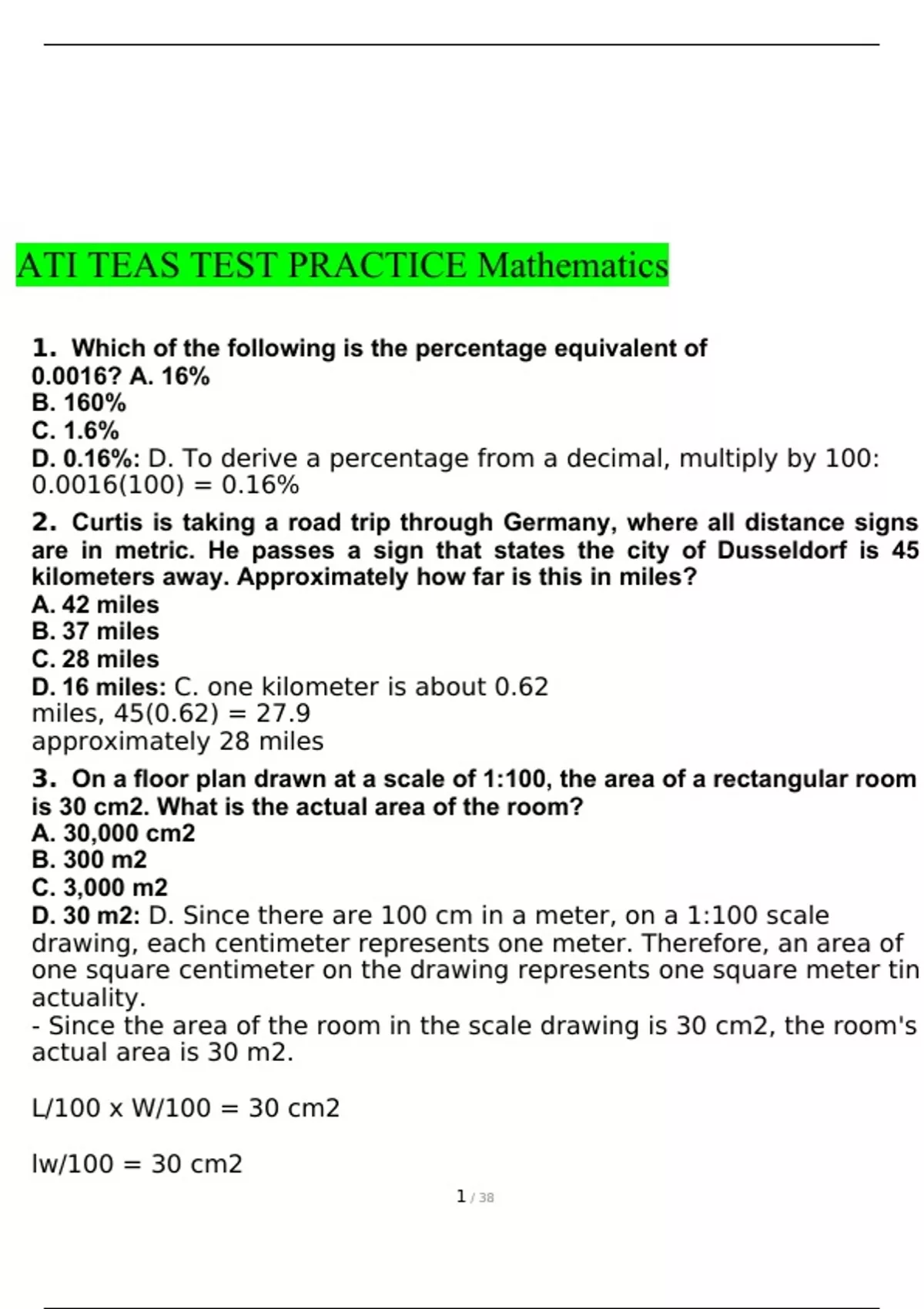 ATI TEAS TEST PRACTICE Mathematics

1. Which of the following is the percentage equivalent of 0.0016? A. 16%
B. 160%
C. 1.6%
D. 0.16%: D. To derive a percentage from a decimal, multiply by 100: 0.0016(100) = 0.16%

2. Curtis is taking a road trip through Germany, where all distance signs are in metric. He passes a sign that states the city of Dusseldorf is 45 kilometers away. Approximately how far is this in miles?
A. 42 miles
B. 37 miles
C. 28 miles
D. 16 miles: C. one kilometer is about 0.62 miles, 45(0.62) = 27.9 approximately 28 miles

3. On a floor plan drawn at a scale of 1:100, the area of a rectangular room is 30 cm2. What is the actual area of the room?
A. 30,000 cm2
B. 300 m2
C. 3,000 m2
D. 30 m2: D. Since there are 100 cm in a meter, on a 1:100 scale drawing, each centimeter represents one meter. Therefore, an area of one square centimeter on the drawing represents one square meter tin actuality.
- Since the area of the room in the scale drawing is 30 cm2, the room's actual area is 30 m2.

L/100 x W/100 = 30 cm2

lw/100 = 30 cm2

1 / 38